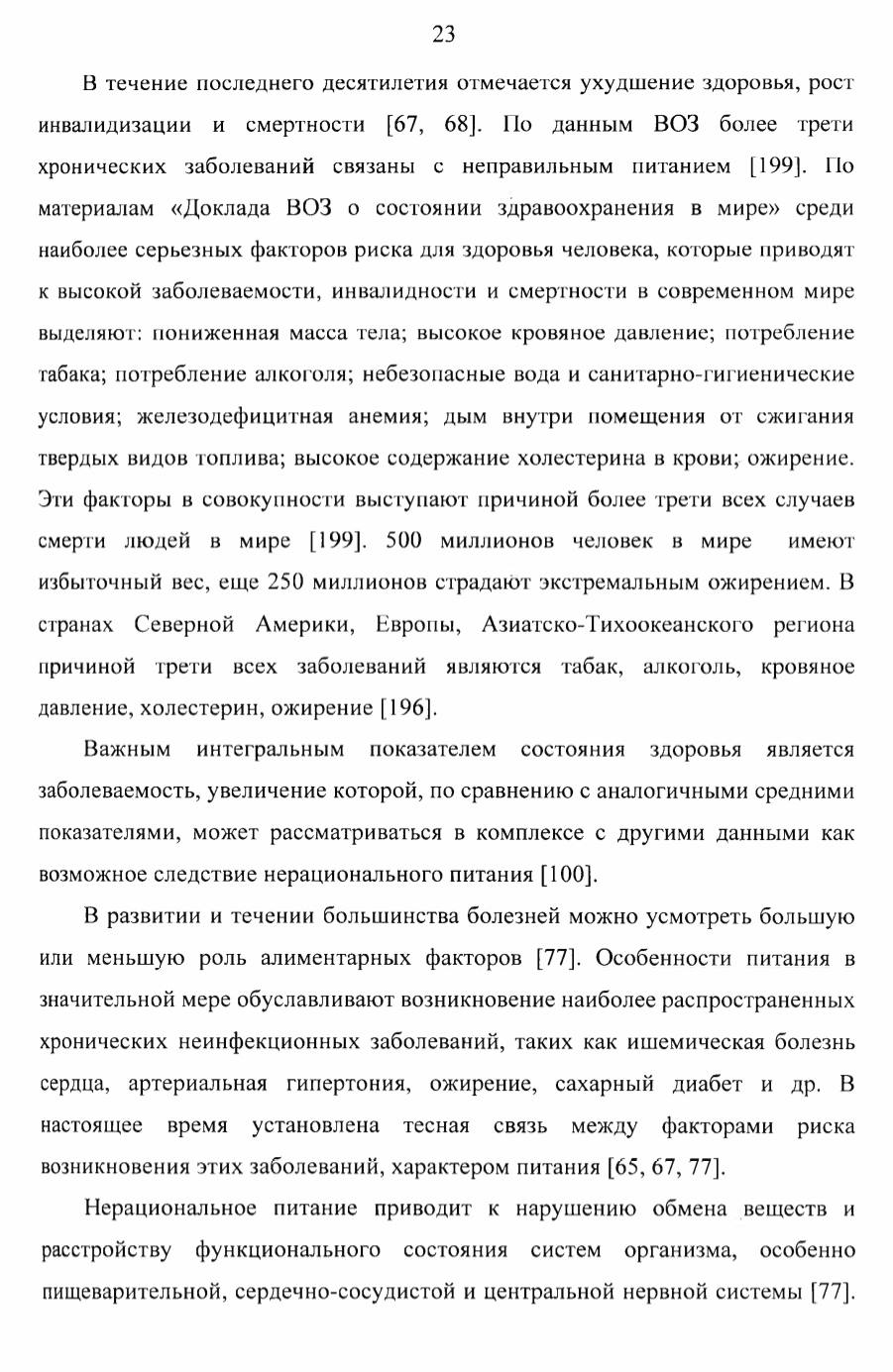 23

В течение последнего десятилетия отмечается ухудшение здоровья, рост инвалидизации и смертности [67, 68]. По данным ВОЗ более трети хронических заболеваний связаны с неправильным питанием [199]. По материалам «Доклада ВОЗ о состоянии здравоохранения в мире» среди наиболее серьезных факторов риска для здоровья человека, которые приводят к высокой заболеваемости, инвалидности и смертности в современном мире выделяют: пониженная масса тела; высокое кровяное давление; потребление табака; потребление алкоголя; небезопасные вода и санитарно-гигиенические условия; железодефицитная анемия; дым внутри помещения от сжигания твердых видов топлива; высокое содержание холестерина в крови; ожирение. Эти факторы в совокупности выступают причиной более трети всех случаев смерти людей в мире [199]. 500 миллионов человек в мире имеют избыточный вес, еще 250 миллионов страдают экстремальным ожирением. В странах Северной Америки, Европы, Азиатско-Тихоокеанского региона причиной трети всех заболеваний являются табак, алкоголь, кровяное давление, холестерин, ожирение [196].

Важным интегральным показателем состояния здоровья является заболеваемость, увеличение которой, по сравнению с аналогичными средними показателями, может рассматриваться в комплексе с другими данными как возможное следствие нерационального питания [100].

В развитии и течении большинства болезней можно усмотреть большую или меньшую роль алиментарных факторов [77]. Особенности питания в значительной мере обуславливают возникновение наиболее распространенных хронических неинфекционных заболеваний, таких как ишемическая болезнь сердца, артериальная гипертония, ожирение, сахарный диабет и др. В настоящее время установлена тесная связь между факторами риска возникновения этих заболеваний, характером питания [65, 67, 77].

Нерациональное питание приводит к нарушению обмена веществ и расстройству функционального состояния систем организма, особенно пищеварительной, сердечно-сосудистой и центральной нервной системы [77].